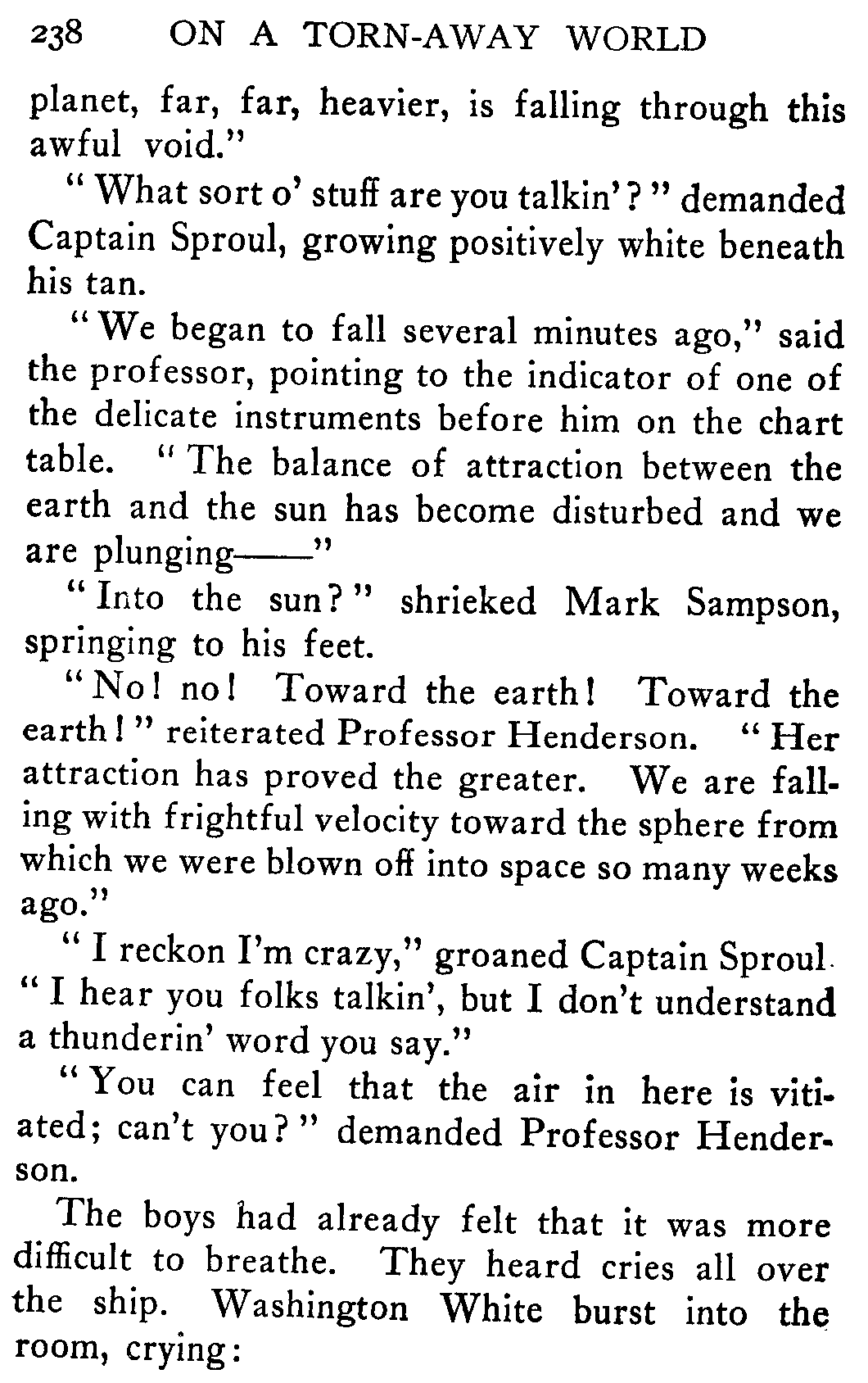 238 ON A TORN-AWAY WORLD

planet, far, far, heavier, is falling through this awful void."

"What sort o' stuff are you talkin'?" demanded Captain Sproul, growing positively white beneath his tan.

"We began to fall several minutes ago," said the professor, pointing to the indicator of one of the delicate instruments before him on the chart table. "The balance of attraction between the earth and the sun has become disturbed and we are plunging——"

"Into the sun?" shrieked Mark Sampson, springing to his feet.

"No! no! Toward the earth! Toward the earth!" reiterated Professor Henderson. "Her attraction has proved the greater. We are falling with frightful velocity toward the sphere from which we were blown off into space so many weeks ago."

"I reckon I'm crazy," groaned Captain Sproul. "I hear you folks talkin', but I don't understand a thunderin' word you say."

"You can feel that the air in here is vitiated; can't you?" demanded Professor Henderson.

The boys had already felt that it was more difficult to breathe. They heard cries all over the ship. Washington White burst into the room, crying: